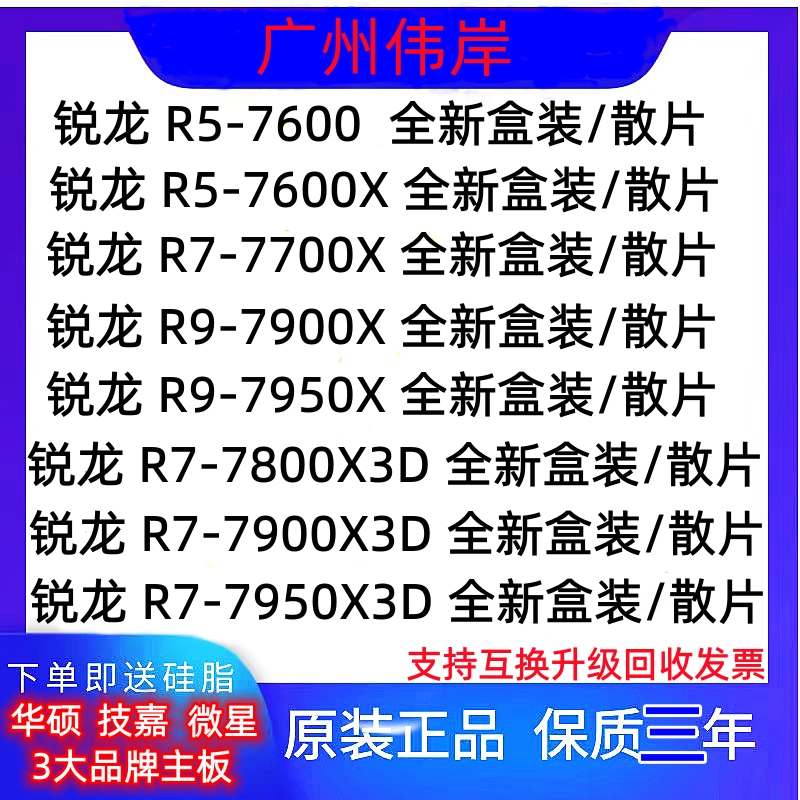 广州伟岸

锐龙 R5-7600 全新盒装/散片
锐龙 R5-7600X 全新盒装/散片
锐龙 R7-7700X 全新盒装/散片
锐龙 R9-7900X 全新盒装/散片
锐龙 R9-7950X 全新盒装/散片
锐龙 R7-7800X3D 全新盒装/散片
锐龙 R7-7900X3D 全新盒装/散片
锐龙 R7-7950X3D 全新盒装/散片

支持互换升级回收发票

下单即送硅脂
华硕 技嘉 微星
3大品牌主板

原装正品 保质三年